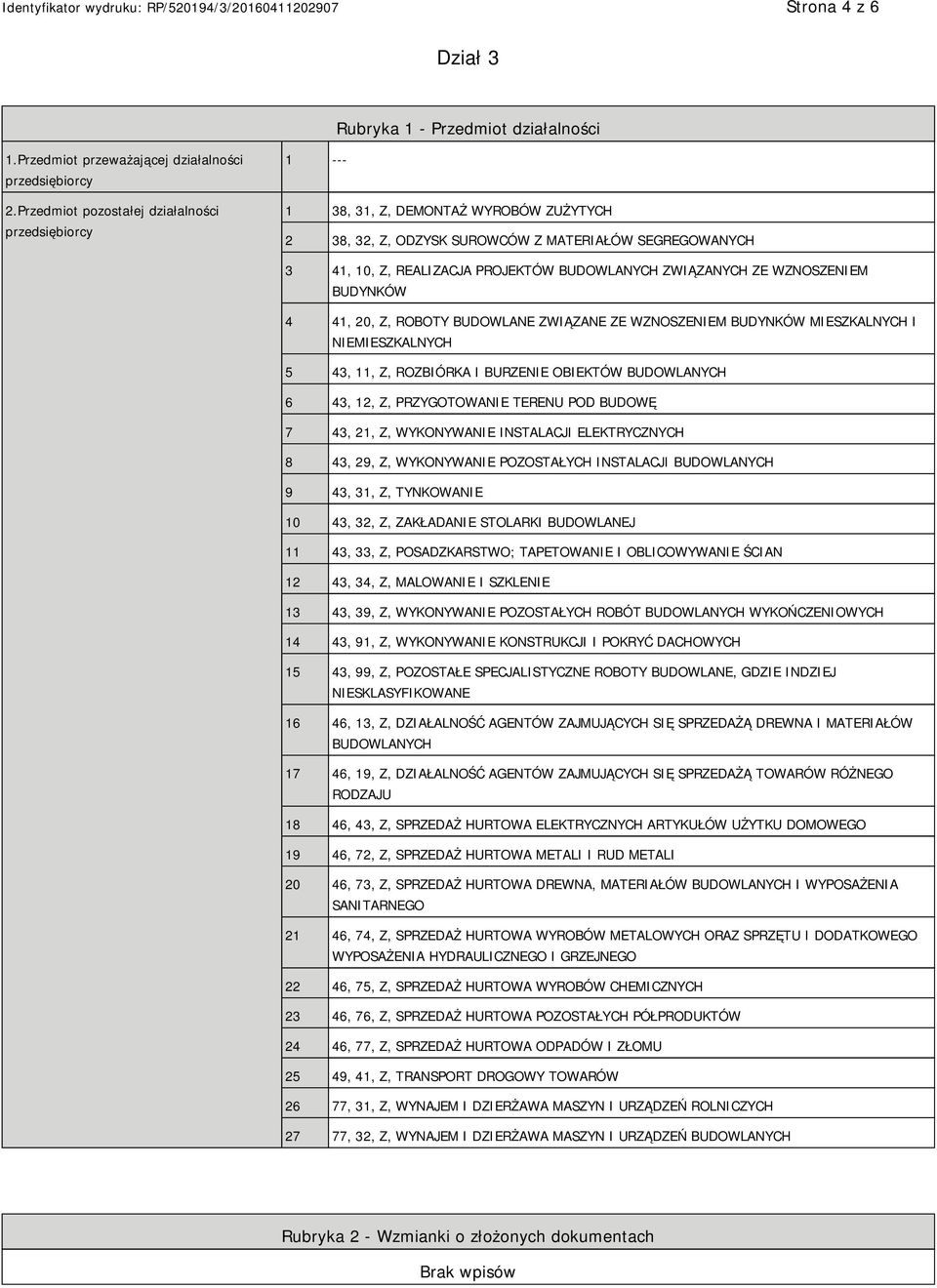 Identyfikator wydruku: RP/520194/3/20160411202907

Strona 4 z 6

Dział 3

Rubryka 1 - Przedmiot działalności

| | | |
|---|---|---|
| 1.Przedmiot przeważającej działalności przedsiębiorcy | 1 | --- |
| 2.Przedmiot pozostałej działalności przedsiębiorcy | 1 | 38, 31, Z, DEMONTAŻ WYROBÓW ZUŻYTYCH |
| | 2 | 38, 32, Z, ODZYSK SUROWCÓW Z MATERIAŁÓW SEGREGOWANYCH |
| | 3 | 41, 10, Z, REALIZACJA PROJEKTÓW BUDOWLANYCH ZWIĄZANYCH ZE WZNOSZENIEM BUDYNKÓW |
| | 4 | 41, 20, Z, ROBOTY BUDOWLANE ZWIĄZANE ZE WZNOSZENIEM BUDYNKÓW MIESZKALNYCH I NIEMIESZKALNYCH |
| | 5 | 43, 11, Z, ROZBIÓRKA I BURZENIE OBIEKTÓW BUDOWLANYCH |
| | 6 | 43, 12, Z, PRZYGOTOWANIE TERENU POD BUDOWĘ |
| | 7 | 43, 21, Z, WYKONYWANIE INSTALACJI ELEKTRYCZNYCH |
| | 8 | 43, 29, Z, WYKONYWANIE POZOSTAŁYCH INSTALACJI BUDOWLANYCH |
| | 9 | 43, 31, Z, TYNKOWANIE |
| | 10 | 43, 32, Z, ZAKŁADANIE STOLARKI BUDOWLANEJ |
| | 11 | 43, 33, Z, POSADZKARSTWO; TAPETOWANIE I OBLICOWYWANIE ŚCIAN |
| | 12 | 43, 34, Z, MALOWANIE I SZKLENIE |
| | 13 | 43, 39, Z, WYKONYWANIE POZOSTAŁYCH ROBÓT BUDOWLANYCH WYKOŃCZENIOWYCH |
| | 14 | 43, 91, Z, WYKONYWANIE KONSTRUKCJI I POKRYĆ DACHOWYCH |
| | 15 | 43, 99, Z, POZOSTAŁE SPECJALISTYCZNE ROBOTY BUDOWLANE, GDZIE INDZIEJ NIESKLASYFIKOWANE |
| | 16 | 46, 13, Z, DZIAŁALNOŚĆ AGENTÓW ZAJMUJĄCYCH SIĘ SPRZEDAŻĄ DREWNA I MATERIAŁÓW BUDOWLANYCH |
| | 17 | 46, 19, Z, DZIAŁALNOŚĆ AGENTÓW ZAJMUJĄCYCH SIĘ SPRZEDAŻĄ TOWARÓW RÓŻNEGO RODZAJU |
| | 18 | 46, 43, Z, SPRZEDAŻ HURTOWA ELEKTRYCZNYCH ARTYKUŁÓW UŻYTKU DOMOWEGO |
| | 19 | 46, 72, Z, SPRZEDAŻ HURTOWA METALI I RUD METALI |
| | 20 | 46, 73, Z, SPRZEDAŻ HURTOWA DREWNA, MATERIAŁÓW BUDOWLANYCH I WYPOSAŻENIA SANITARNEGO |
| | 21 | 46, 74, Z, SPRZEDAŻ HURTOWA WYROBÓW METALOWYCH ORAZ SPRZĘTU I DODATKOWEGO WYPOSAŻENIA HYDRAULICZNEGO I GRZEJNEGO |
| | 22 | 46, 75, Z, SPRZEDAŻ HURTOWA WYROBÓW CHEMICZNYCH |
| | 23 | 46, 76, Z, SPRZEDAŻ HURTOWA POZOSTAŁYCH PÓŁPRODUKTÓW |
| | 24 | 46, 77, Z, SPRZEDAŻ HURTOWA ODPADÓW I ZŁOMU |
| | 25 | 49, 41, Z, TRANSPORT DROGOWY TOWARÓW |
| | 26 | 77, 31, Z, WYNAJEM I DZIERŻAWA MASZYN I URZĄDZEŃ ROLNICZYCH |
| | 27 | 77, 32, Z, WYNAJEM I DZIERŻAWA MASZYN I URZĄDZEŃ BUDOWLANYCH |

Rubryka 2 - Wzmianki o złożonych dokumentach

Brak wpisów